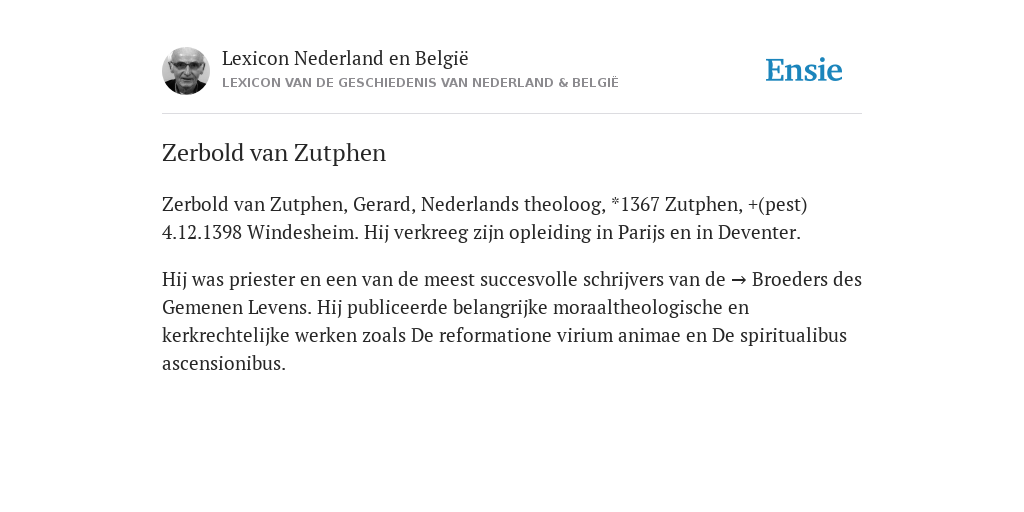 Lexicon Nederland en België
LEXICON VAN DE GESCHIEDENIS VAN NEDERLAND & BELGIË

Ensie

Zerbold van Zutphen

Zerbold van Zutphen, Gerard, Nederlands theoloog, *1367 Zutphen, +(pest) 4.12.1398 Windesheim. Hij verkreeg zijn opleiding in Parijs en in Deventer.

Hij was priester en een van de meest succesvolle schrijvers van de → Broeders des Gemenen Levens. Hij publiceerde belangrijke moraaltheologische en kerkrechtelijke werken zoals De reformatione virium animae en De spiritualibus ascensionibus.